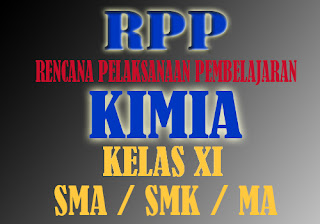 RPP
RENCANA PELAKSANAAN PEMBELAJARAN
KIMIA
KELAS XI
SMA / SMK / MA